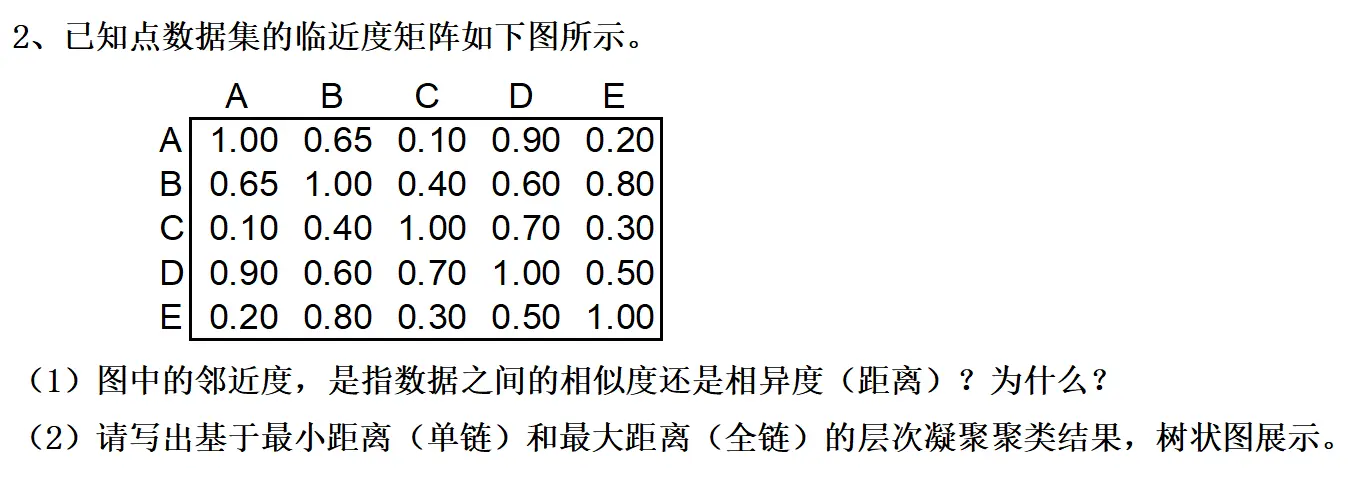 2、已知点数据集的临近度矩阵如下图所示。

|  | A | B | C | D | E |
|---|---|---|---|---|---|
| A | 1.00 | 0.65 | 0.10 | 0.90 | 0.20 |
| B | 0.65 | 1.00 | 0.40 | 0.60 | 0.80 |
| C | 0.10 | 0.40 | 1.00 | 0.70 | 0.30 |
| D | 0.90 | 0.60 | 0.70 | 1.00 | 0.50 |
| E | 0.20 | 0.80 | 0.30 | 0.50 | 1.00 |

（1）图中的邻近度，是指数据之间的相似度还是相异度（距离）？为什么？

（2）请写出基于最小距离（单链）和最大距离（全链）的层次凝聚聚类结果，树状图展示。